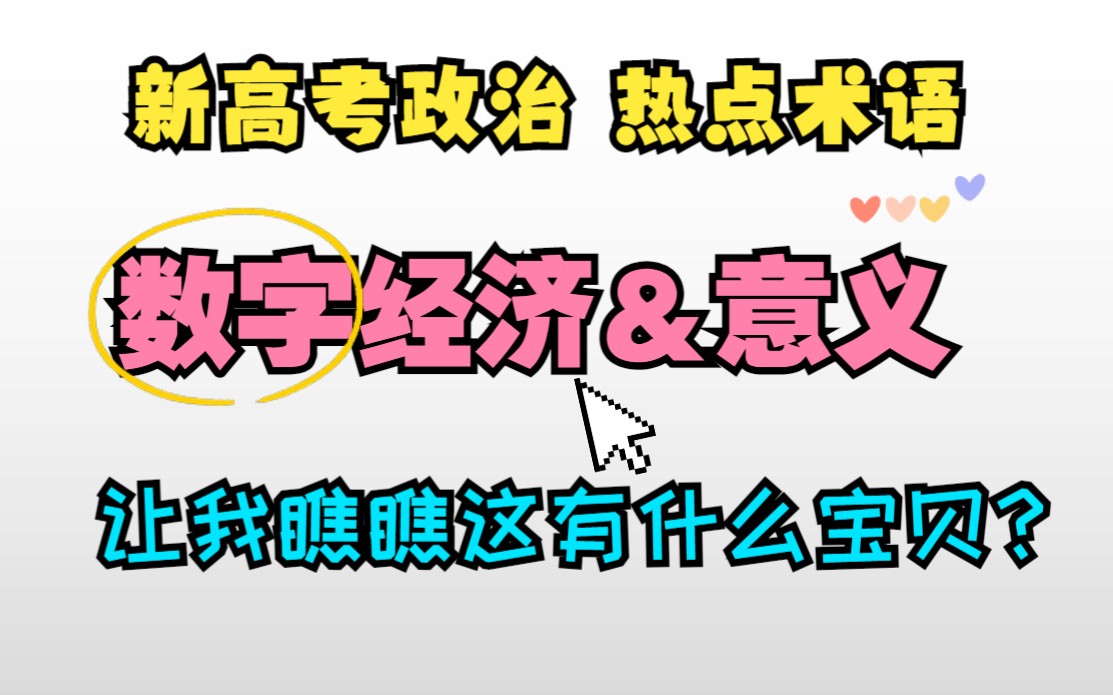 新高考政治 热点术语

数字经济＆意义

让我瞧瞧这有什么宝贝？